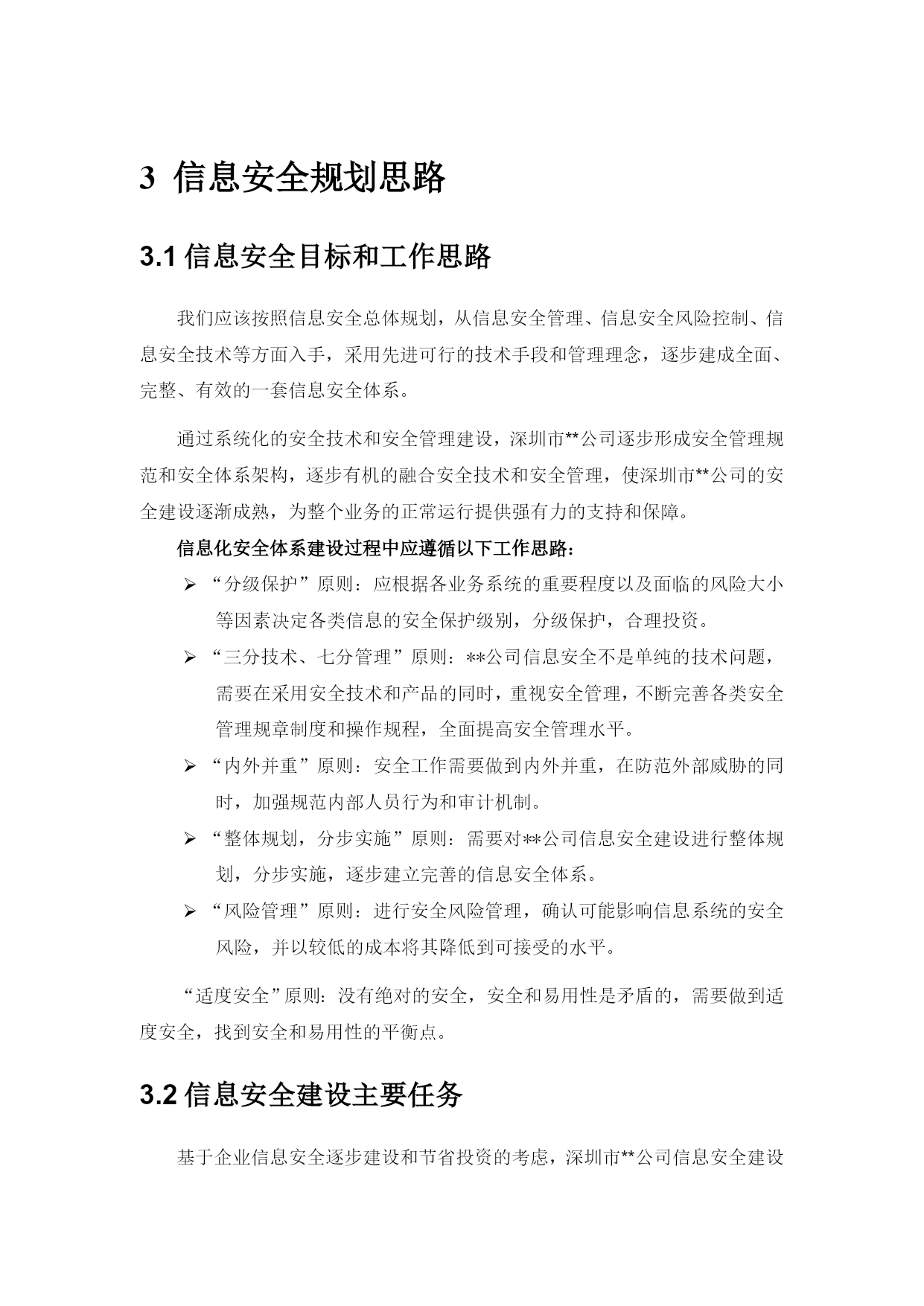 3 信息安全规划思路

3.1 信息安全目标和工作思路

我们应该按照信息安全总体规划，从信息安全管理、信息安全风险控制、信息安全技术等方面入手，采用先进可行的技术手段和管理理念，逐步建成全面、完整、有效的一套信息安全体系。

通过系统化的安全技术和安全管理建设，深圳市**公司逐步形成安全管理规范和安全体系架构，逐步有机的融合安全技术和安全管理，使深圳市**公司的安全建设逐渐成熟，为整个业务的正常运行提供强有力的支持和保障。

信息化安全体系建设过程中应遵循以下工作思路：

➢ “分级保护”原则：应根据各业务系统的重要程度以及面临的风险大小等因素决定各类信息的安全保护级别，分级保护，合理投资。

➢ “三分技术、七分管理”原则：**公司信息安全不是单纯的技术问题，需要在采用安全技术和产品的同时，重视安全管理，不断完善各类安全管理规章制度和操作规程，全面提高安全管理水平。

➢ “内外并重”原则：安全工作需要做到内外并重，在防范外部威胁的同时，加强规范内部人员行为和审计机制。

➢ “整体规划，分步实施”原则：需要对**公司信息安全建设进行整体规划，分步实施，逐步建立完善的信息安全体系。

➢ “风险管理”原则：进行安全风险管理，确认可能影响信息系统的安全风险，并以较低的成本将其降低到可接受的水平。

“适度安全”原则：没有绝对的安全，安全和易用性是矛盾的，需要做到适度安全，找到安全和易用性的平衡点。

3.2 信息安全建设主要任务

基于企业信息安全逐步建设和节省投资的考虑，深圳市**公司信息安全建设